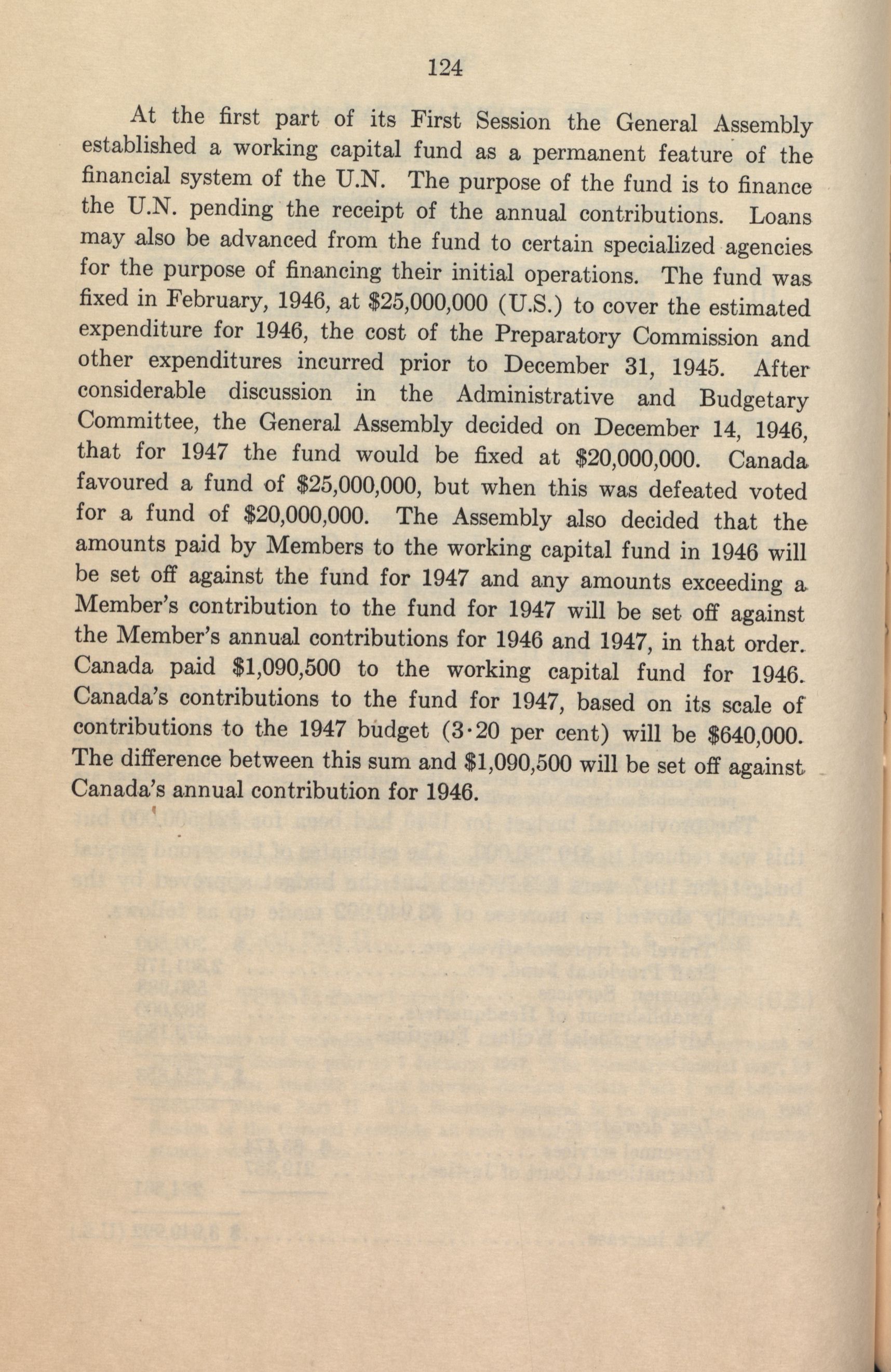 124

At the first part of its First Session the General Assembly established a working capital fund as a permanent feature of the financial system of the U.N. The purpose of the fund is to finance the U.N. pending the receipt of the annual contributions. Loans may also be advanced from the fund to certain specialized agencies for the purpose of financing their initial operations. The fund was fixed in February, 1946, at \$25,000,000 (U.S.) to cover the estimated expenditure for 1946, the cost of the Preparatory Commission and other expenditures incurred prior to December 31, 1945. After considerable discussion in the Administrative and Budgetary Committee, the General Assembly decided on December 14, 1946, that for 1947 the fund would be fixed at \$20,000,000. Canada favoured a fund of \$25,000,000, but when this was defeated voted for a fund of \$20,000,000. The Assembly also decided that the amounts paid by Members to the working capital fund in 1946 will be set off against the fund for 1947 and any amounts exceeding a Member's contribution to the fund for 1947 will be set off against the Member's annual contributions for 1946 and 1947, in that order. Canada paid \$1,090,500 to the working capital fund for 1946. Canada's contributions to the fund for 1947, based on its scale of contributions to the 1947 budget (3·20 per cent) will be \$640,000. The difference between this sum and \$1,090,500 will be set off against Canada's annual contribution for 1946.